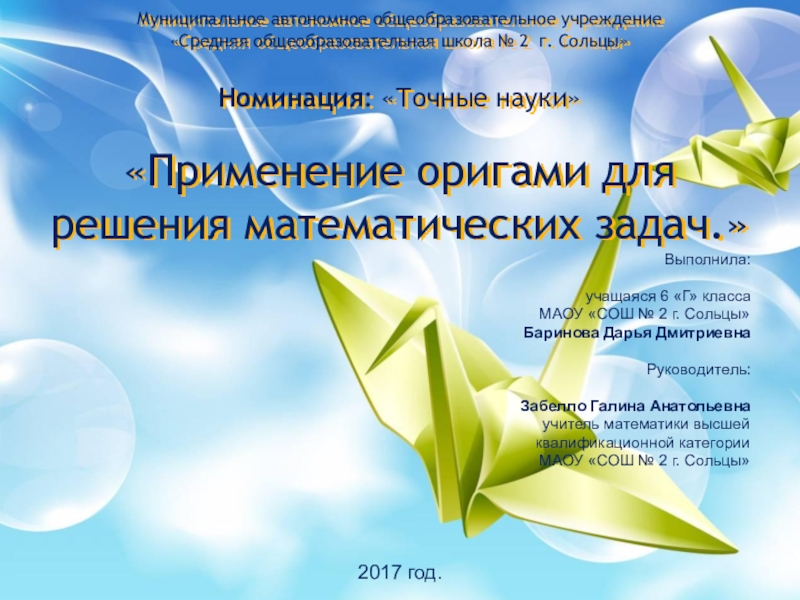 Муниципальное автономное общеобразовательное учреждение
«Средняя общеобразовательная школа № 2 г. Сольцы»

Номинация: «Точные науки»

«Применение оригами для решения математических задач.»

Выполнила:

учащаяся 6 «Г» класса
МАОУ «СОШ № 2 г. Сольцы»
Баринова Дарья Дмитриевна

Руководитель:

Забелло Галина Анатольевна
учитель математики высшей
квалификационной категории
МАОУ «СОШ № 2 г. Сольцы»

2017 год.